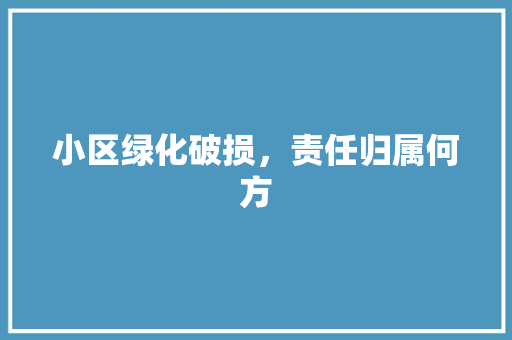 小区绿化破损，责任归属何方